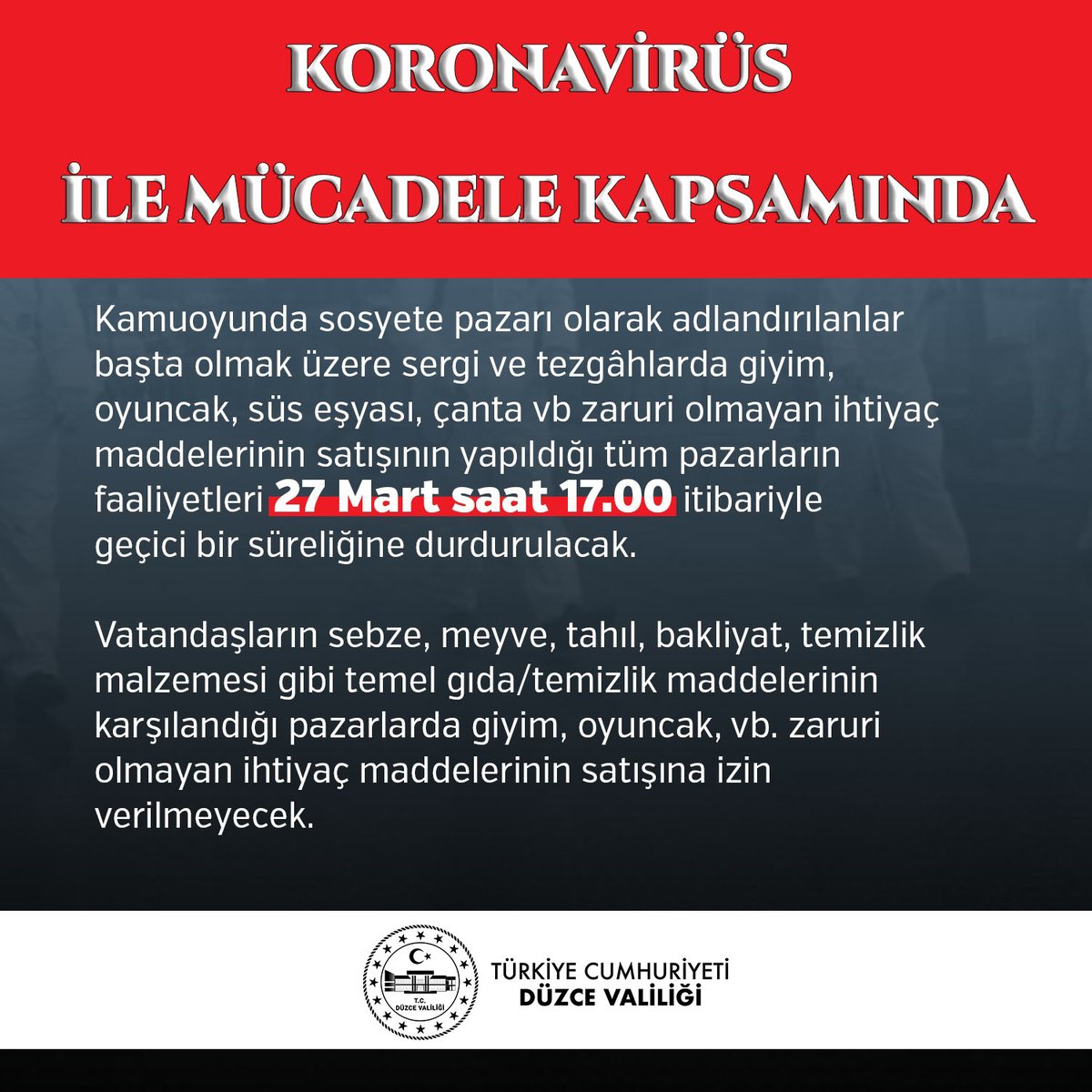 KORONAVİRÜS

İLE MÜCADELE KAPSAMINDA

Kamuoyunda sosyete pazarı olarak adlandırılanlar başta olmak üzere sergi ve tezgâhlarda giyim, oyuncak, süs eşyası, çanta vb zaruri olmayan ihtiyaç maddelerinin satışının yapıldığı tüm pazarların faaliyetleri 27 Mart saat 17.00 itibariyle geçici bir süreliğine durdurulacak.

Vatandaşların sebze, meyve, tahıl, bakliyat, temizlik malzemesi gibi temel gıda/temizlik maddelerinin karşılandığı pazarlarda giyim, oyuncak, vb. zaruri olmayan ihtiyaç maddelerinin satışına izin verilmeyecek.

T.C. DÜZCE VALİLİĞİ

TÜRKİYE CUMHURİYETİ
DÜZCE VALİLİĞİ